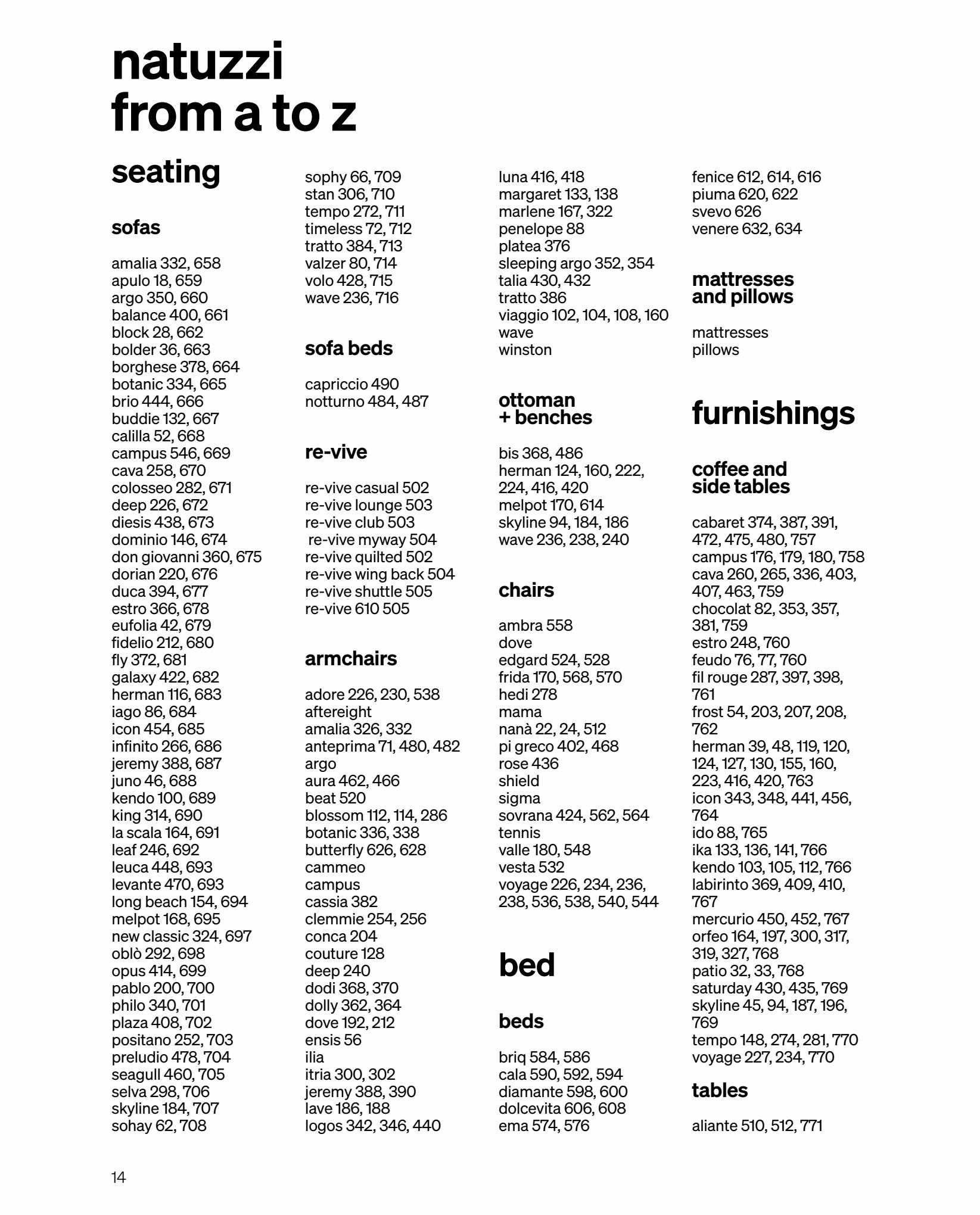 natuzzi
from a to z

seating

sofas

amalia 332, 658
apulo 18, 659
argo 350, 660
balance 400, 661
block 28, 662
bolder 36, 663
borghese 378, 664
botanic 334, 665
brio 444, 666
buddie 132, 667
calilla 52, 668
campus 546, 669
cava 258, 670
colosseo 282, 671
deep 226, 672
diesis 438, 673
dominio 146, 674
don giovanni 360, 675
dorian 220, 676
duca 394, 677
estro 366, 678
eufolia 42, 679
fidelio 212, 680
fly 372, 681
galaxy 422, 682
herman 116, 683
iago 86, 684
icon 454, 685
infinito 266, 686
jeremy 388, 687
juno 46, 688
kendo 100, 689
king 314, 690
la scala 164, 691
leaf 246, 692
leuca 448, 693
levante 470, 693
long beach 154, 694
melpot 168, 695
new classic 324, 697
oblò 292, 698
opus 414, 699
pablo 200, 700
philo 340, 701
plaza 408, 702
positano 252, 703
preludio 478, 704
seagull 460, 705
selva 298, 706
skyline 184, 707
sohay 62, 708

sophy 66, 709
stan 306, 710
tempo 272, 711
timeless 72, 712
tratto 384, 713
valzer 80, 714
volo 428, 715
wave 236, 716

sofa beds

capriccio 490
notturno 484, 487

re-vive

re-vive casual 502
re-vive lounge 503
re-vive club 503
re-vive myway 504
re-vive quilted 502
re-vive wing back 504
re-vive shuttle 505
re-vive 610 505

armchairs

adore 226, 230, 538
aftereight
amalia 326, 332
anteprima 71, 480, 482
argo
aura 462, 466
beat 520
blossom 112, 114, 286
botanic 336, 338
butterfly 626, 628
cammeo
campus
cassia 382
clemmie 254, 256
conca 204
couture 128
deep 240
dodi 368, 370
dolly 362, 364
dove 192, 212
ensis 56
ilia
itria 300, 302
jeremy 388, 390
lave 186, 188
logos 342, 346, 440

luna 416, 418
margaret 133, 138
marlene 167, 322
penelope 88
platea 376
sleeping argo 352, 354
talia 430, 432
tratto 386
viaggio 102, 104, 108, 160
wave
winston

ottoman
+ benches

bis 368, 486
herman 124, 160, 222, 224, 416, 420
melpot 170, 614
skyline 94, 184, 186
wave 236, 238, 240

chairs

ambra 558
dove
edgard 524, 528
frida 170, 568, 570
hedi 278
mama
nanà 22, 24, 512
pi greco 402, 468
rose 436
shield
sigma
sovrana 424, 562, 564
tennis
valle 180, 548
vesta 532
voyage 226, 234, 236, 238, 536, 538, 540, 544

bed

beds

briq 584, 586
cala 590, 592, 594
diamante 598, 600
dolcevita 606, 608
ema 574, 576

fenice 612, 614, 616
piuma 620, 622
svevo 626
venere 632, 634

mattresses
and pillows

mattresses
pillows

furnishings

coffee and
side tables

cabaret 374, 387, 391, 472, 475, 480, 757
campus 176, 179, 180, 758
cava 260, 265, 336, 403, 407, 463, 759
chocolat 82, 353, 357, 381, 759
estro 248, 760
feudo 76, 77, 760
fil rouge 287, 397, 398, 761
frost 54, 203, 207, 208, 762
herman 39, 48, 119, 120, 124, 127, 130, 155, 160, 223, 416, 420, 763
icon 343, 348, 441, 456, 764
ido 88, 765
ika 133, 136, 141, 766
kendo 103, 105, 112, 766
labirinto 369, 409, 410, 767
mercurio 450, 452, 767
orfeo 164, 197, 300, 317, 319, 327, 768
patio 32, 33, 768
saturday 430, 435, 769
skyline 45, 94, 187, 196, 769
tempo 148, 274, 281, 770
voyage 227, 234, 770

tables

aliante 510, 512, 771

14